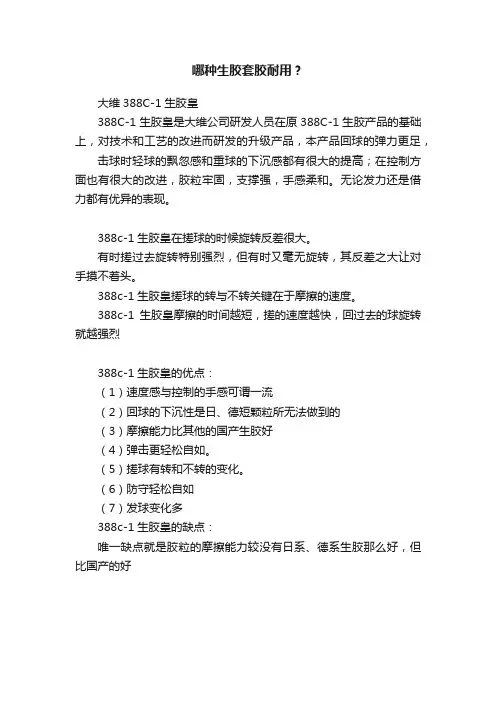 哪种生胶套胶耐用？

大维 388C-1 生胶皇

388C-1 生胶皇是大维公司研发人员在原 388C-1 生胶产品的基础上，对技术和工艺的改进而研发的升级产品，本产品回球的弹力更足，

击球时轻球的飘忽感和重球的下沉感都有很大的提高；在控制方面也有很大的改进，胶粒牢固，支撑强，手感柔和。无论发力还是借力都有优异的表现。

388c-1 生胶皇在搓球的时候旋转反差很大。

有时搓过去旋转特别强烈，但有时又毫无旋转，其反差之大让对手摸不着头。

388c-1 生胶皇搓球的转与不转关键在于摩擦的速度。

388c-1 生胶皇摩擦的时间越短，搓的速度越快，回过去的球旋转就越强烈

388c-1 生胶皇的优点：

（1）速度感与控制的手感可谓一流

（2）回球的下沉性是日、德短颗粒所无法做到的

（3）摩擦能力比其他的国产生胶好

（4）弹击更轻松自如。

（5）搓球有转和不转的变化。

（6）防守轻松自如

（7）发球变化多

388c-1 生胶皇的缺点：

唯一缺点就是胶粒的摩擦能力较没有日系、德系生胶那么好，但比国产的好